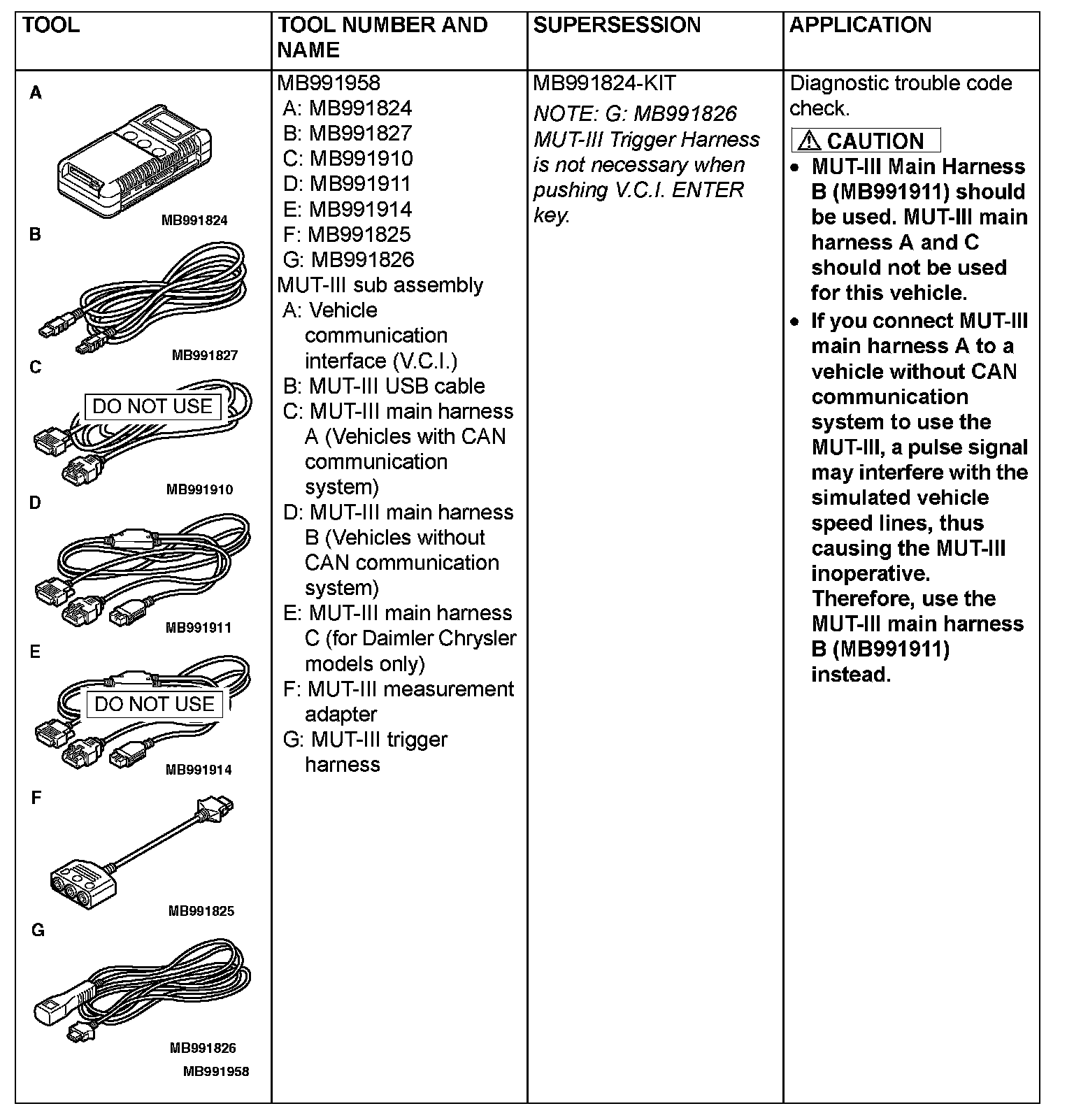 | TOOL | TOOL NUMBER AND NAME | SUPERSESSION | APPLICATION |
|---|---|---|---|
| A MB991824 B MB991827 C DO NOT USE MB991910 D MB991911 E DO NOT USE MB991914 F MB991825 G MB991826 MB991958 | MB991958 A: MB991824 B: MB991827 C: MB991910 D: MB991911 E: MB991914 F: MB991825 G: MB991826 MUT-III sub assembly A: Vehicle communication interface (V.C.I.) B: MUT-III USB cable C: MUT-III main harness A (Vehicles with CAN communication system) D: MUT-III main harness B (Vehicles without CAN communication system) E: MUT-III main harness C (for Daimler Chrysler models only) F: MUT-III measurement adapter G: MUT-III trigger harness | MB991824-KIT NOTE: G: MB991826 MUT-III Trigger Harness is not necessary when pushing V.C.I. ENTER key. | Diagnostic trouble code check. CAUTION • MUT-III Main Harness B (MB991911) should be used. MUT-III main harness A and C should not be used for this vehicle. • If you connect MUT-III main harness A to a vehicle without CAN communication system to use the MUT-III, a pulse signal may interfere with the simulated vehicle speed lines, thus causing the MUT-III inoperative. Therefore, use the MUT-III main harness B (MB991911) instead. |